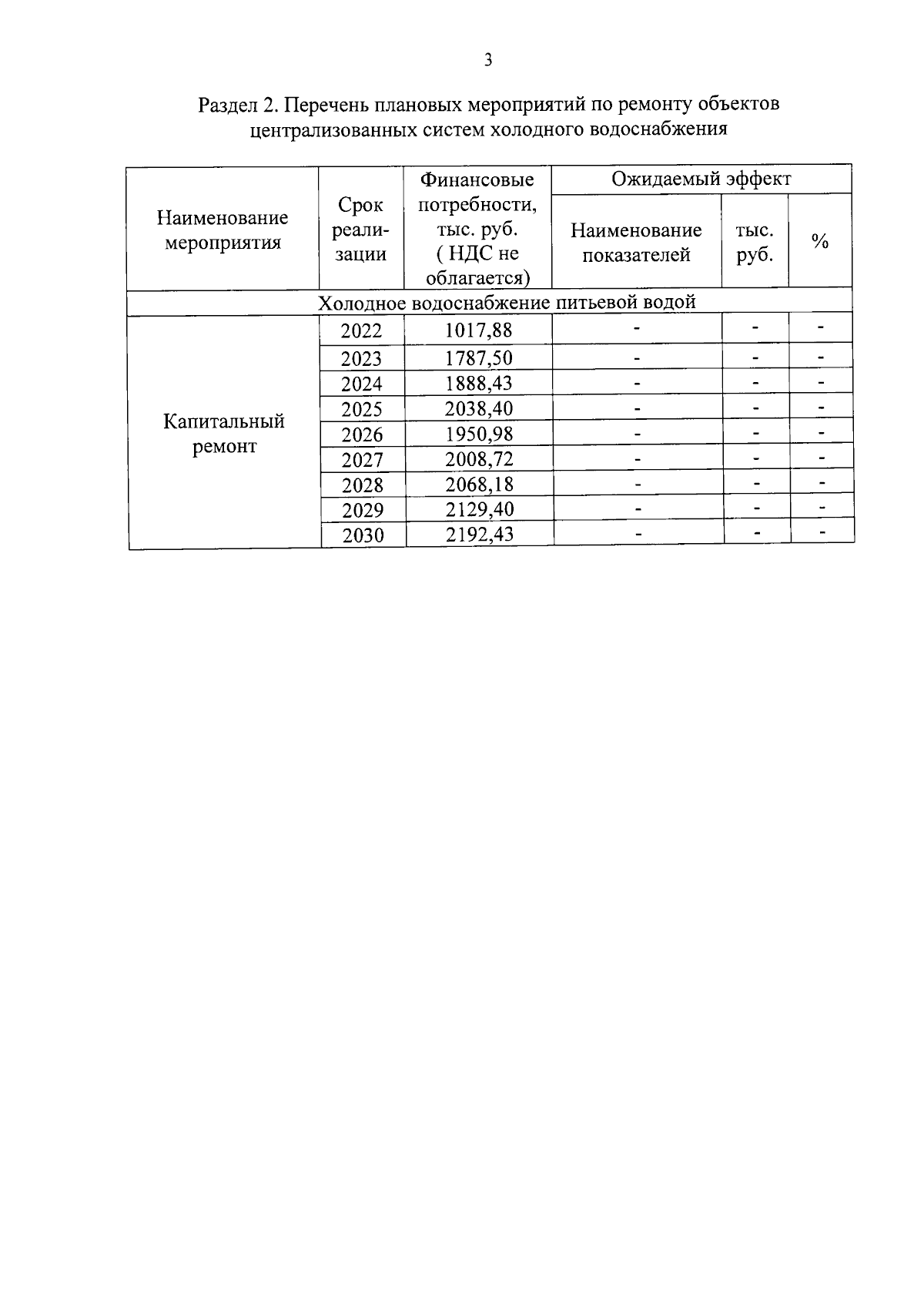 3

Раздел 2. Перечень плановых мероприятий по ремонту объектов централизованных систем холодного водоснабжения

| Наименование мероприятия | Срок реализации | Финансовые потребности, тыс. руб. ( НДС не облагается) | Ожидаемый эффект | | |
|---|---|---|---|---|---|
| | | | Наименование показателей | тыс. руб. | % |
| Холодное водоснабжение питьевой водой | | | | | |
| Капитальный ремонт | 2022 | 1017,88 | - | - | - |
| | 2023 | 1787,50 | - | - | - |
| | 2024 | 1888,43 | - | - | - |
| | 2025 | 2038,40 | - | - | - |
| | 2026 | 1950,98 | - | - | - |
| | 2027 | 2008,72 | - | - | - |
| | 2028 | 2068,18 | - | - | - |
| | 2029 | 2129,40 | - | - | - |
| | 2030 | 2192,43 | - | - | - |